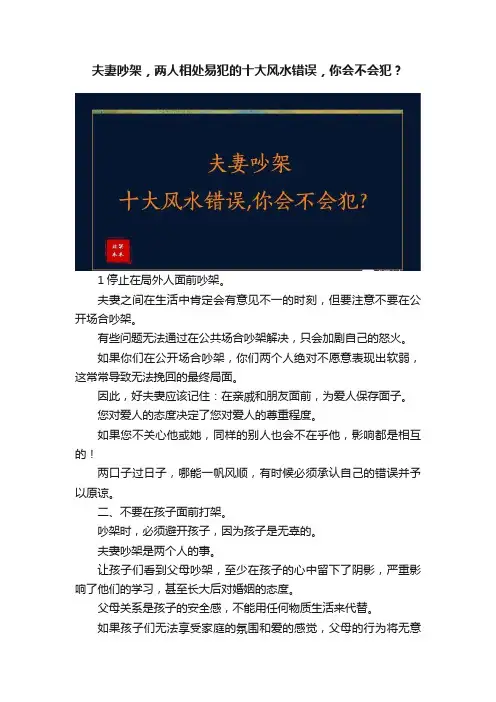 夫妻吵架，两人相处易犯的十大风水错误，你会不会犯？

夫妻吵架
十大风水错误,你会不会犯?

1停止在局外人面前吵架。

夫妻之间在生活中肯定会有意见不一的时刻，但要注意不要在公开场合吵架。

有些问题无法通过在公共场合吵架解决，只会加剧自己的怒火。

如果你们在公开场合吵架，你们两个人绝对不愿意表现出软弱，这常常导致无法挽回的最终局面。

因此，好夫妻应该记住：在亲戚和朋友面前，为爱人保存面子。

您对爱人的态度决定了您对爱人的尊重程度。

如果您不关心他或她，同样的别人也会不在乎他，影响都是相互的！

两口子过日子，哪能一帆风顺，有时候必须承认自己的错误并予以原谅。

二、不要在孩子面前打架。

吵架时，必须避开孩子，因为孩子是无辜的。

夫妻吵架是两个人的事。

让孩子们看到父母吵架，至少在孩子的心中留下了阴影，严重影响了他们的学习，甚至长大后对婚姻的态度。

父母关系是孩子的安全感，不能用任何物质生活来代替。

如果孩子们无法享受家庭的氛围和爱的感觉，父母的行为将无意